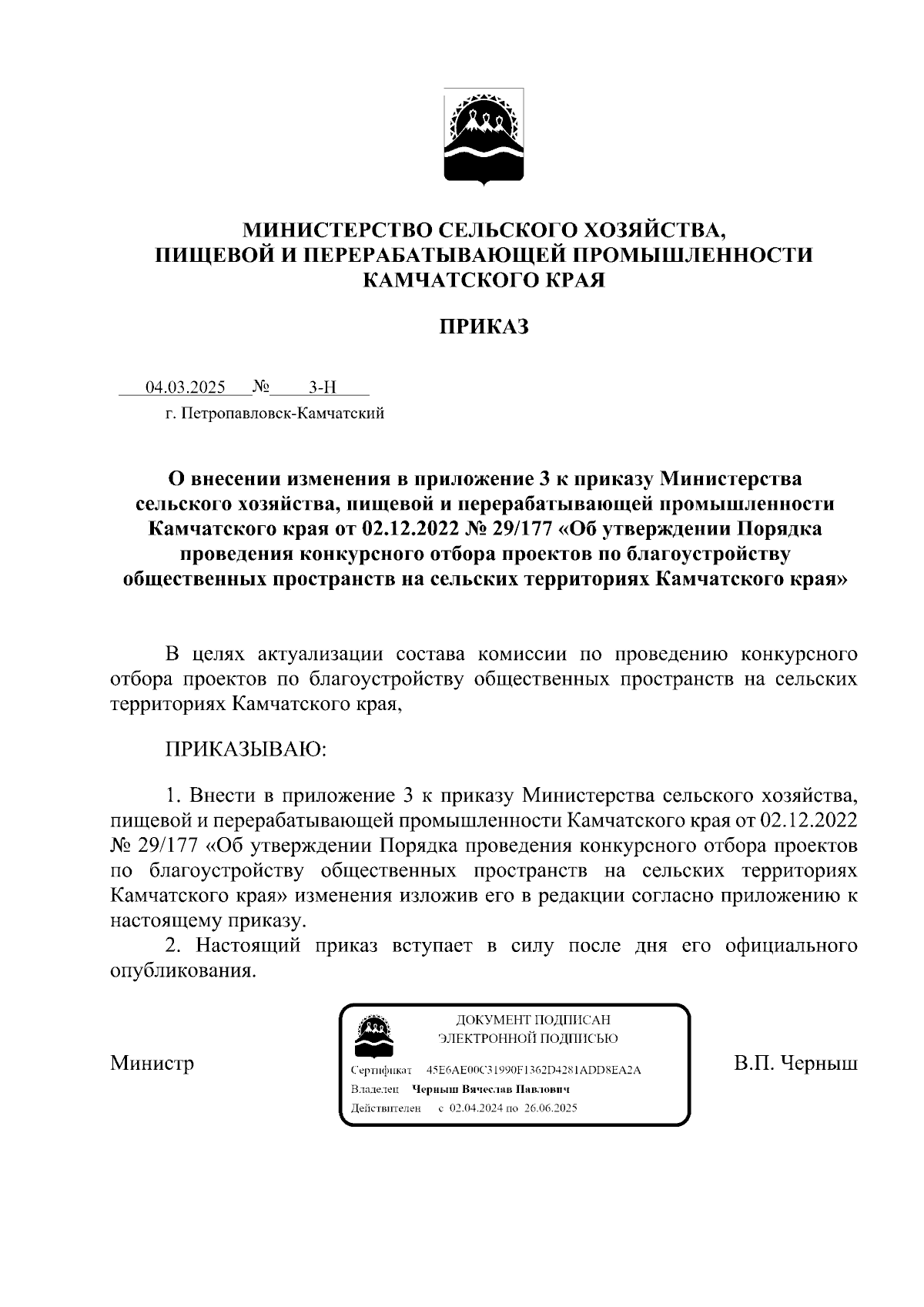 МИНИСТЕРСТВО СЕЛЬСКОГО ХОЗЯЙСТВА, ПИЩЕВОЙ И ПЕРЕРАБАТЫВАЮЩЕЙ ПРОМЫШЛЕННОСТИ КАМЧАТСКОГО КРАЯ

ПРИКАЗ

04.03.2025 № 3-Н
г. Петропавловск-Камчатский

О внесении изменения в приложение 3 к приказу Министерства сельского хозяйства, пищевой и перерабатывающей промышленности Камчатского края от 02.12.2022 № 29/177 «Об утверждении Порядка проведения конкурсного отбора проектов по благоустройству общественных пространств на сельских территориях Камчатского края»

В целях актуализации состава комиссии по проведению конкурсного отбора проектов по благоустройству общественных пространств на сельских территориях Камчатского края,

ПРИКАЗЫВАЮ:

1. Внести в приложение 3 к приказу Министерства сельского хозяйства, пищевой и перерабатывающей промышленности Камчатского края от 02.12.2022 № 29/177 «Об утверждении Порядка проведения конкурсного отбора проектов по благоустройству общественных пространств на сельских территориях Камчатского края» изменения изложив его в редакции согласно приложению к настоящему приказу.
2. Настоящий приказ вступает в силу после дня его официального опубликования.

Министр

ДОКУМЕНТ ПОДПИСАН
ЭЛЕКТРОННОЙ ПОДПИСЬЮ
Сертификат 45E6AE00C31990F1362D4281ADD8EA2A
Владелец Черныш Вячеслав Павлович
Действителен с 02.04.2024 по 26.06.2025

В.П. Черныш